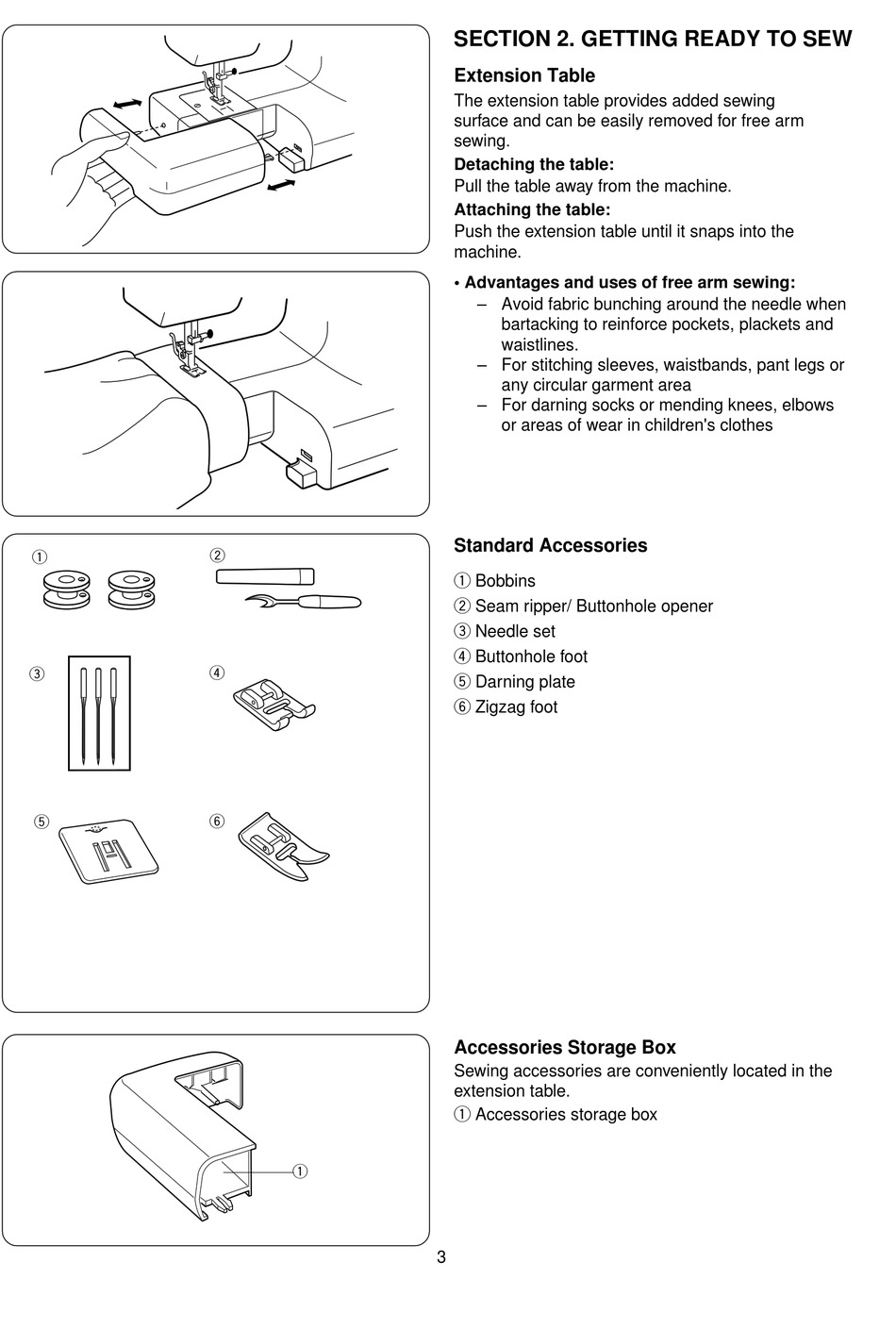 SECTION 2. GETTING READY TO SEW

Extension Table
The extension table provides added sewing surface and can be easily removed for free arm sewing.
Detaching the table:
Pull the table away from the machine.
Attaching the table:
Push the extension table until it snaps into the machine.

• Advantages and uses of free arm sewing:
– Avoid fabric bunching around the needle when bartacking to reinforce pockets, plackets and waistlines.
– For stitching sleeves, waistbands, pant legs or any circular garment area
– For darning socks or mending knees, elbows or areas of wear in children's clothes

①
②
③
④
⑤
⑥

Standard Accessories
① Bobbins
② Seam ripper/ Buttonhole opener
③ Needle set
④ Buttonhole foot
⑤ Darning plate
⑥ Zigzag foot

①

Accessories Storage Box
Sewing accessories are conveniently located in the extension table.
① Accessories storage box

3